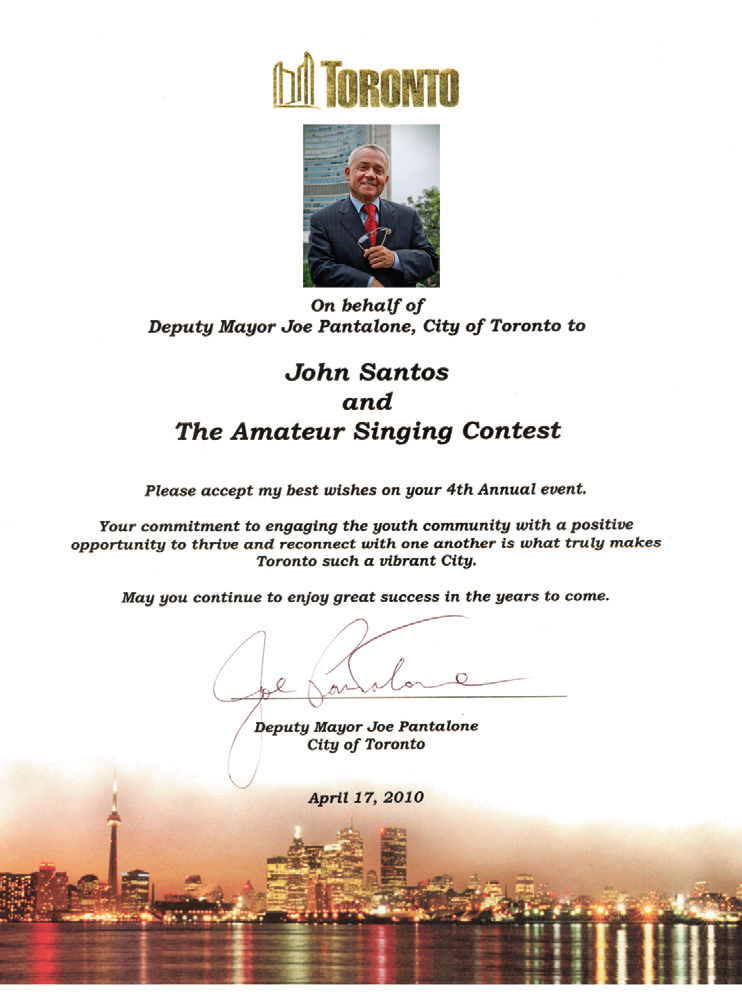 TORONTO

On behalf of
Deputy Mayor Joe Pantalone, City of Toronto to

John Santos
and
The Amateur Singing Contest

Please accept my best wishes on your 4th Annual event.

Your commitment to engaging the youth community with a positive opportunity to thrive and reconnect with one another is what truly makes Toronto such a vibrant City.

May you continue to enjoy great success in the years to come.

Joe Pantalone

Deputy Mayor Joe Pantalone
City of Toronto

April 17, 2010